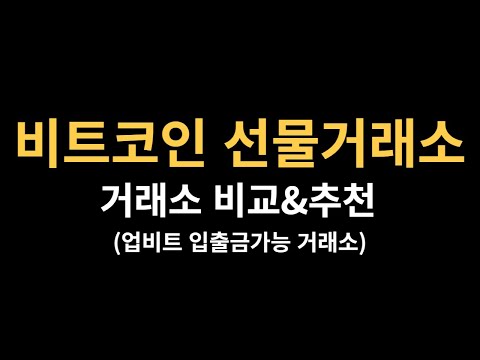 비트코인 선물거래소
거래소 비교&추천
(업비트 입출금가능 거래소)